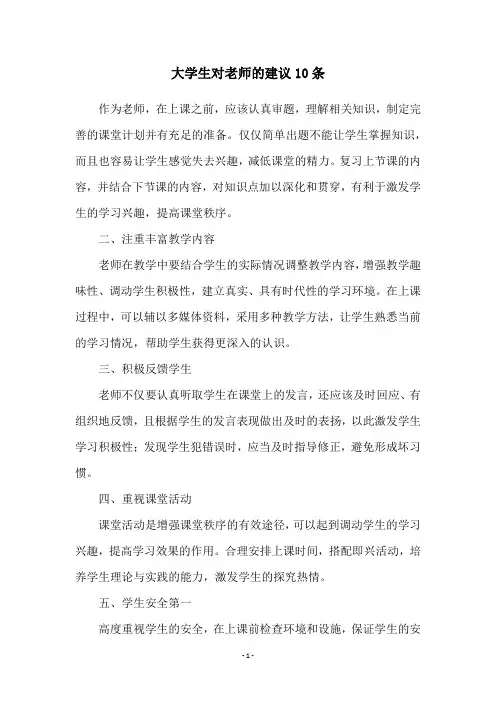 大学生对老师的建议10条

作为老师，在上课之前，应该认真审题，理解相关知识，制定完善的课堂计划并有充足的准备。仅仅简单出题不能让学生掌握知识，而且也容易让学生感觉失去兴趣，减低课堂的精力。复习上节课的内容，并结合下节课的内容，对知识点加以深化和贯穿，有利于激发学生的学习兴趣，提高课堂秩序。

二、注重丰富教学内容

老师在教学中要结合学生的实际情况调整教学内容，增强教学趣味性、调动学生积极性，建立真实、具有时代性的学习环境。在上课过程中，可以辅以多媒体资料，采用多种教学方法，让学生熟悉当前的学习情况，帮助学生获得更深入的认识。

三、积极反馈学生

老师不仅要认真听取学生在课堂上的发言，还应该及时回应、有组织地反馈，且根据学生的发言表现做出及时的表扬，以此激发学生学习积极性；发现学生犯错误时，应当及时指导修正，避免形成坏习惯。

四、重视课堂活动

课堂活动是增强课堂秩序的有效途径，可以起到调动学生的学习兴趣，提高学习效果的作用。合理安排上课时间，搭配即兴活动，培养学生理论与实践的能力，激发学生的探究热情。

五、学生安全第一

高度重视学生的安全，在上课前检查环境和设施，保证学生的安

- 1 -